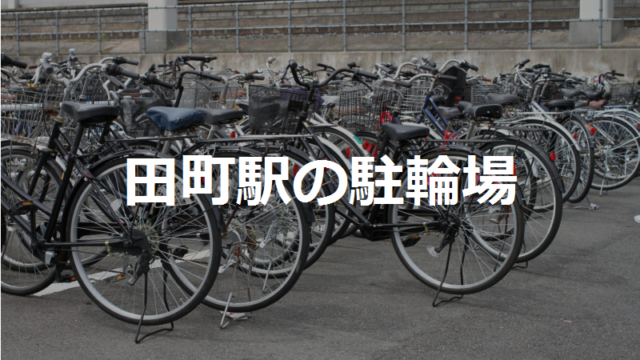 田町駅の駐輪場